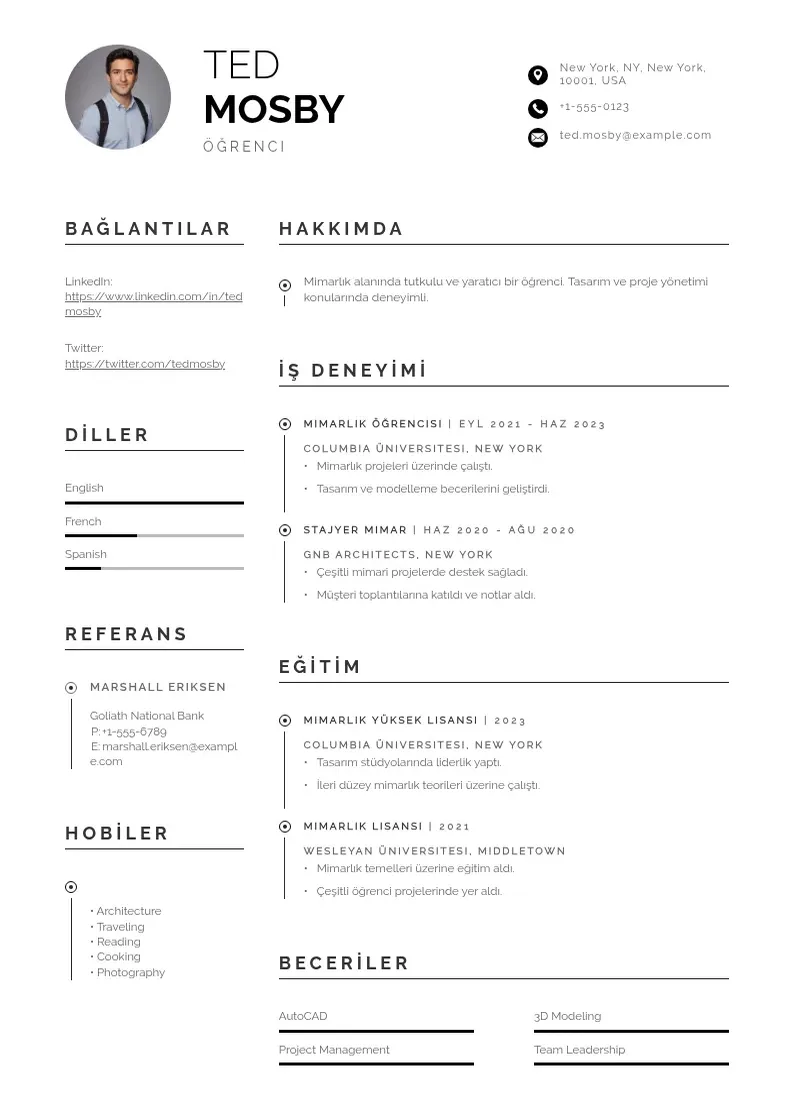 TED
MOSBY
ÖĞRENCI

New York, NY, New York, 10001, USA
+1-555-0123
ted.mosby@example.com

BAĞLANTILAR

LinkedIn:
https://www.linkedin.com/in/tedmosby

Twitter:
https://twitter.com/tedmosby

DİLLER

English
French
Spanish

REFERANS

MARSHALL ERIKSEN
Goliath National Bank
P:+1-555-6789
E:marshall.eriksen@example.com

HOBİLER

• Architecture
• Traveling
• Reading
• Cooking
• Photography

HAKKIMDA

Mimarlık alanında tutkulu ve yaratıcı bir öğrenci. Tasarım ve proje yönetimi konularında deneyimli.

İŞ DENEYİMİ

MIMARLIK ÖĞRENCISI | EYL 2021 - HAZ 2023
COLUMBIA ÜNIVERSITESI, NEW YORK
• Mimarlık projeleri üzerinde çalıştı.
• Tasarım ve modelleme becerilerini geliştirdi.

STAJYER MIMAR | HAZ 2020 - AĞU 2020
GNB ARCHITECTS, NEW YORK
• Çeşitli mimari projelerde destek sağladı.
• Müşteri toplantılarına katıldı ve notlar aldı.

EĞİTİM

MIMARLIK YÜKSEK LISANSI | 2023
COLUMBIA ÜNIVERSITESI, NEW YORK
• Tasarım stüdyolarında liderlik yaptı.
• İleri düzey mimarlık teorileri üzerine çalıştı.

MIMARLIK LISANSI | 2021
WESLEYAN ÜNIVERSITESI, MIDDLETOWN
• Mimarlık temelleri üzerine eğitim aldı.
• Çeşitli öğrenci projelerinde yer aldı.

BECERİLER

AutoCAD
3D Modeling
Project Management
Team Leadership